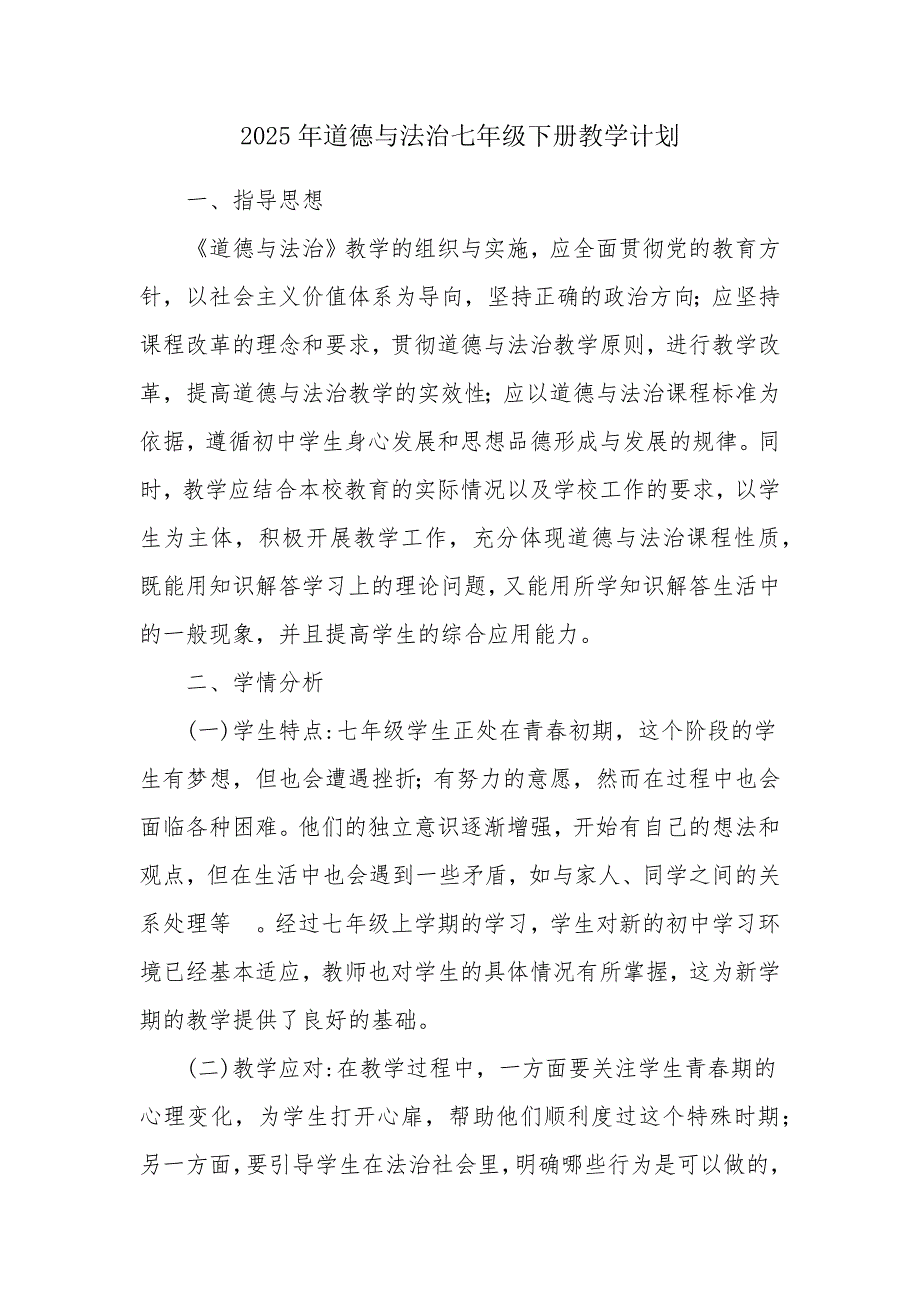 2025年道德与法治七年级下册教学计划

一、指导思想

《道德与法治》教学的组织与实施，应全面贯彻党的教育方针，以社会主义价值体系为导向，坚持正确的政治方向；应坚持课程改革的理念和要求，贯彻道德与法治教学原则，进行教学改革，提高道德与法治教学的实效性；应以道德与法治课程标准为依据，遵循初中学生身心发展和思想品德形成与发展的规律。同时，教学应结合本校教育的实际情况以及学校工作的要求，以学生为主体，积极开展教学工作，充分体现道德与法治课程性质，既能用知识解答学习上的理论问题，又能用所学知识解答生活中的一般现象，并且提高学生的综合应用能力。

二、学情分析

(一)学生特点：七年级学生正处在青春初期，这个阶段的学生有梦想，但也会遭遇挫折；有努力的意愿，然而在过程中也会面临各种困难。他们的独立意识逐渐增强，开始有自己的想法和观点，但在生活中也会遇到一些矛盾，如与家人、同学之间的关系处理等 。经过七年级上学期的学习，学生对新的初中学习环境已经基本适应，教师也对学生的具体情况有所掌握，这为新学期的教学提供了良好的基础。

(二)教学应对：在教学过程中，一方面要关注学生青春期的心理变化，为学生打开心扉，帮助他们顺利度过这个特殊时期；另一方面，要引导学生在法治社会里，明确哪些行为是可以做的，